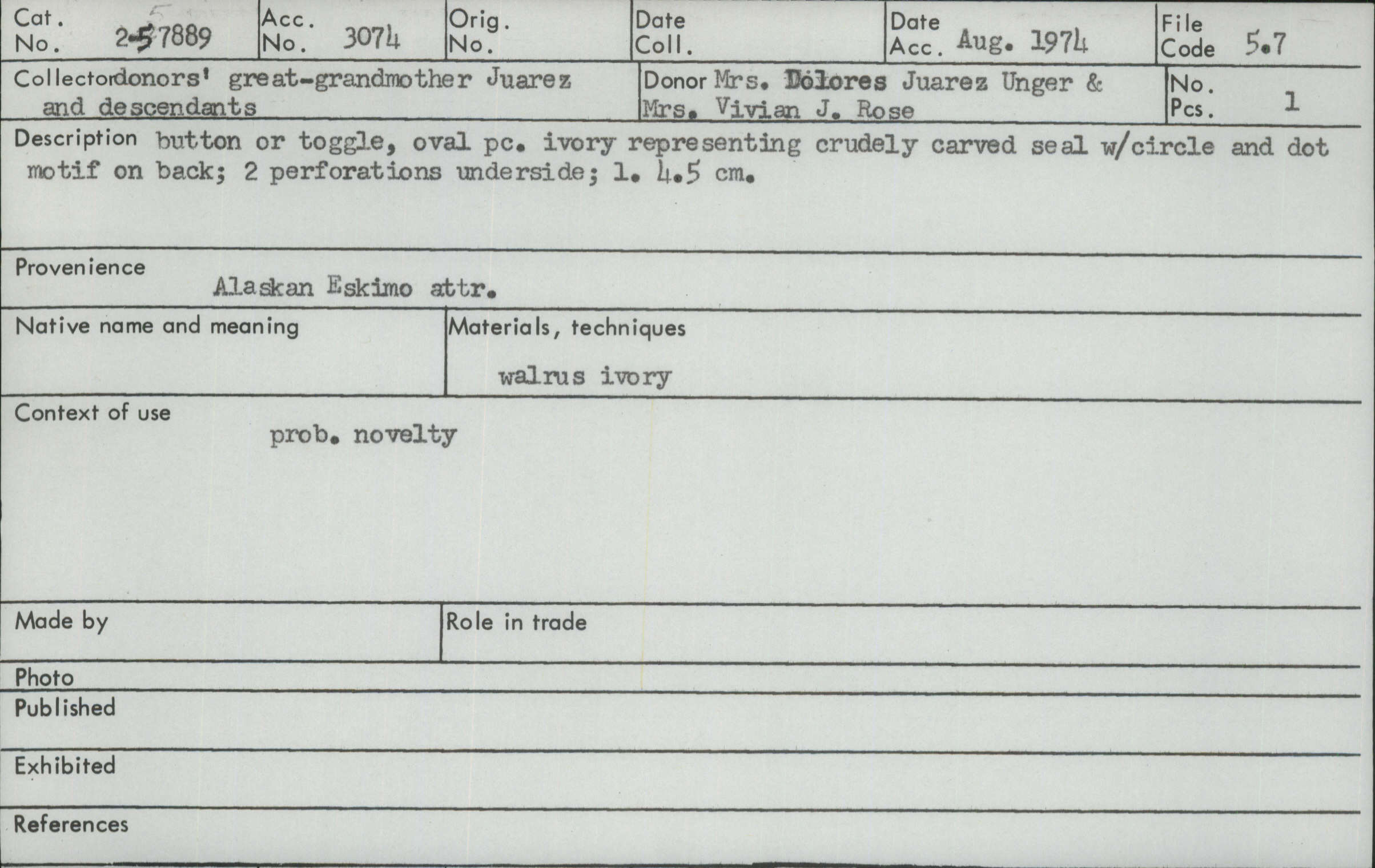 Cat. No. 2-57889

Acc. No. 3074

Orig. No.

Date Coll.

Date Acc. Aug. 1974

File Code 5.7

Collector donors' great-grandmother Juarez and descendants

Donor Mrs. Dolores Juarez Unger & Mrs. Vivian J. Rose

No. Pcs. 1

Description button or toggle, oval pc. ivory representing crudely carved seal w/circle and dot motif on back; 2 perforations underside; l. 4.5 cm.

Provenience
Alaskan Eskimo attr.

Native name and meaning

Materials, techniques
walrus ivory

Context of use
prob. novelty

Made by

Role in trade

Photo

Published

Exhibited

References